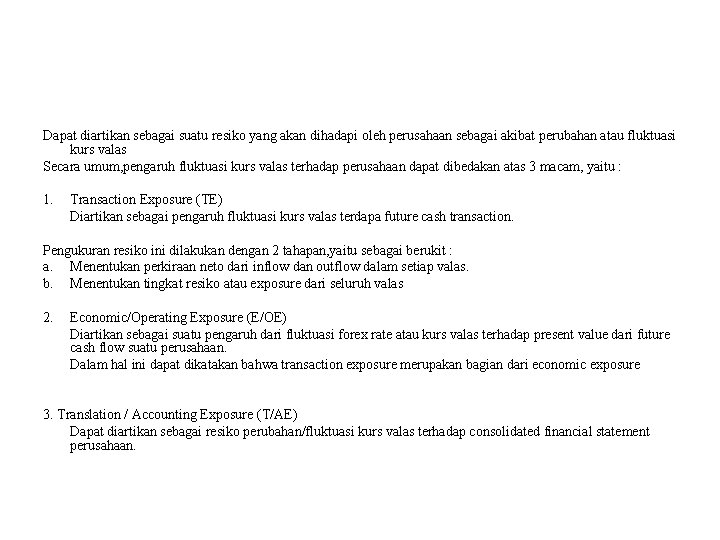 Dapat diartikan sebagai suatu resiko yang akan dihadapi oleh perusahaan sebagai akibat perubahan atau fluktuasi kurs valas
Secara umum,pengaruh fluktuasi kurs valas terhadap perusahaan dapat dibedakan atas 3 macam, yaitu :

1. Transaction Exposure (TE)
Diartikan sebagai pengaruh fluktuasi kurs valas terdapa future cash transaction.

Pengukuran resiko ini dilakukan dengan 2 tahapan,yaitu sebagai berukit :
a. Menentukan perkiraan neto dari inflow dan outflow dalam setiap valas.
b. Menentukan tingkat resiko atau exposure dari seluruh valas

2. Economic/Operating Exposure (E/OE)
Diartikan sebagai suatu pengaruh dari fluktuasi forex rate atau kurs valas terhadap present value dari future cash flow suatu perusahaan.
Dalam hal ini dapat dikatakan bahwa transaction exposure merupakan bagian dari economic exposure

3. Translation / Accounting Exposure (T/AE)
Dapat diartikan sebagai resiko perubahan/fluktuasi kurs valas terhadap consolidated financial statement perusahaan.